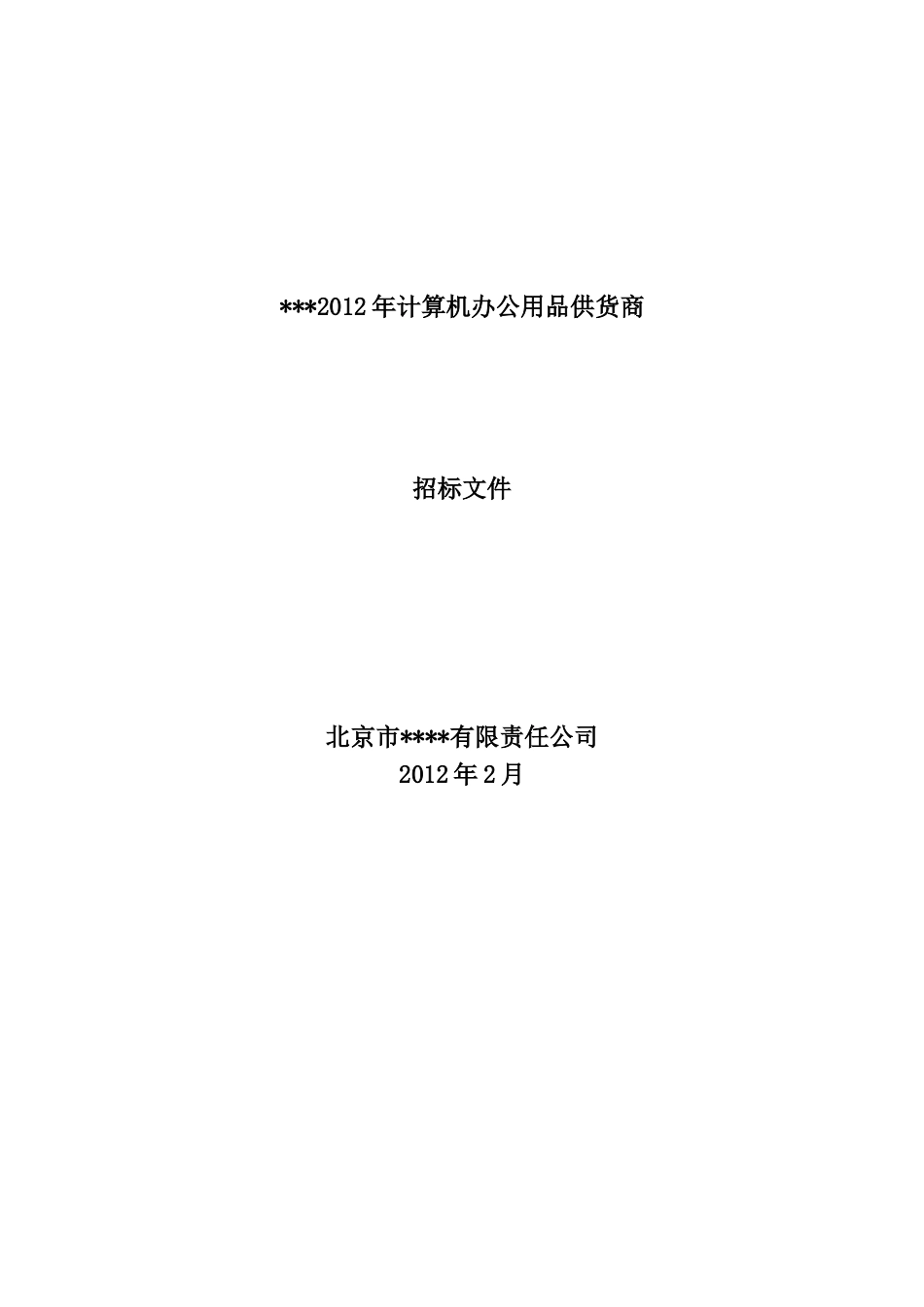 ***2012年计算机办公用品供货商

招标文件

北京市****有限责任公司
2012年2月